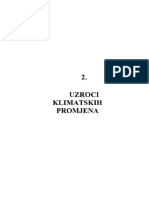 PDF

2.

UZROCI KLIMATSKIH PROMJENA